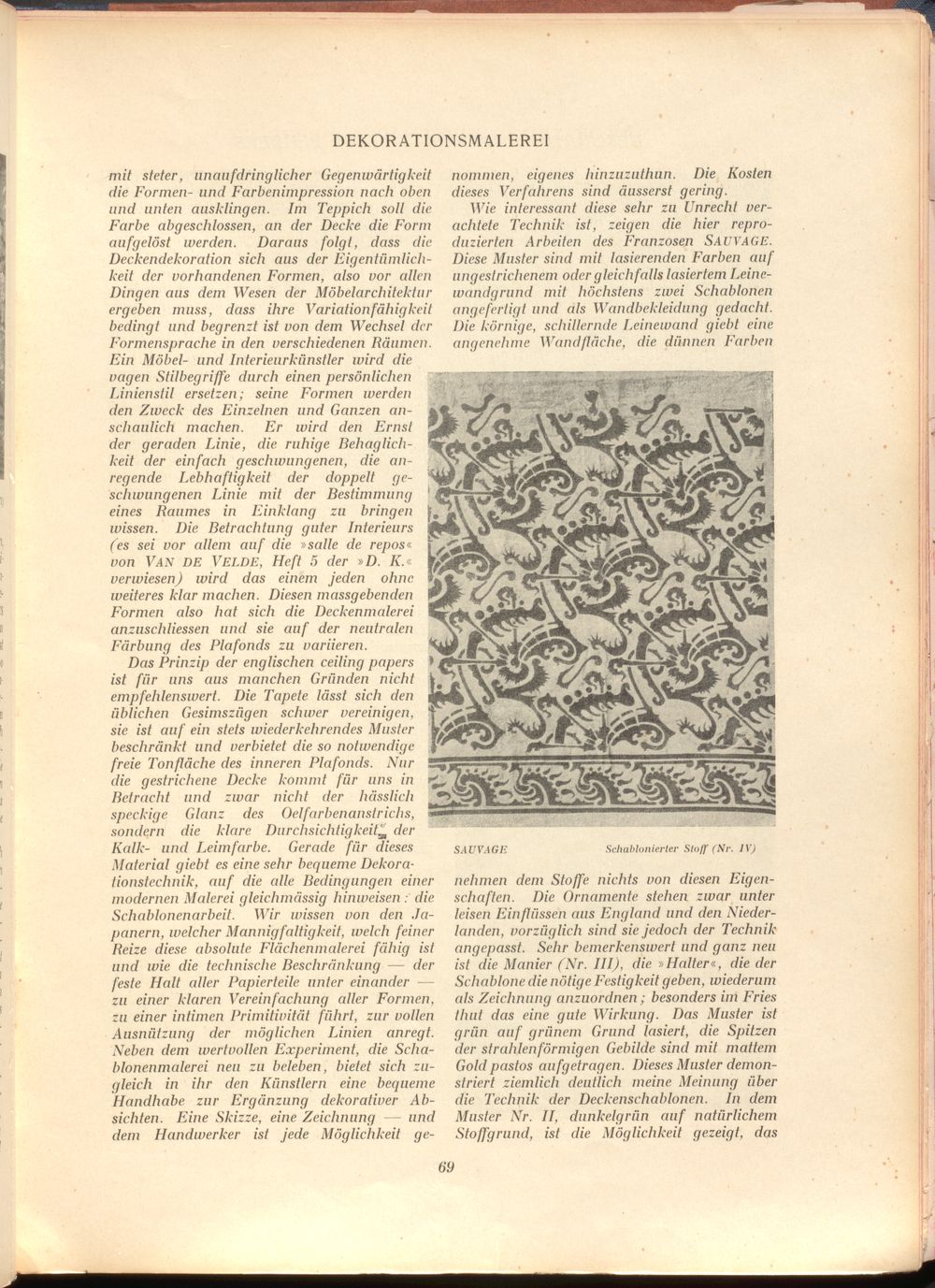 DEKORATIONSMALEREI

mit steter, unaufdringlicher Gegenwärtigkeit die Formen- und Farbenimpression nach oben und unten ausklingen. Im Teppich soll die Farbe abgeschlossen, an der Decke die Form aufgelöst werden. Daraus folgt, dass die Deckendekoration sich aus der Eigentümlichkeit der vorhandenen Formen, also vor allen Dingen aus dem Wesen der Möbelarchitektur ergeben muss, dass ihre Variationfähigkeit bedingt und begrenzt ist von dem Wechsel der Formensprache in den verschiedenen Räumen. Ein Möbel- und Interieurkünstler wird die vagen Stilbegriffe durch einen persönlichen Linienstil ersetzen; seine Formen werden den Zweck des Einzelnen und Ganzen anschaulich machen. Er wird den Ernst der geraden Linie, die ruhige Behaglichkeit der einfach geschwungenen, die anregende Lebhaftigkeit der doppelt geschwungenen Linie mit der Bestimmung eines Raumes in Einklang zu bringen wissen. Die Betrachtung guter Interieurs (es sei vor allem auf die »salle de repos« von VAN DE VELDE, Heft 5 der »D. K.« verwiesen) wird das einem jeden ohne weiteres klar machen. Diesen massgebenden Formen also hat sich die Deckenmalerei anzuschliessen und sie auf der neutralen Färbung des Plafonds zu variieren.

Das Prinzip der englischen ceiling papers ist für uns aus manchen Gründen nicht empfehlenswert. Die Tapete lässt sich den üblichen Gesimszügen schwer vereinigen, sie ist auf ein stets wiederkehrendes Muster beschränkt und verbietet die so notwendige freie Tonfläche des inneren Plafonds. Nur die gestrichene Decke kommt für uns in Betracht und zwar nicht der hässlich speckige Glanz des Oelfarbenanstrichs, sondern die klare Durchsichtigkeit der Kalk- und Leimfarbe. Gerade für dieses Material giebt es eine sehr bequeme Dekorationstechnik, auf die alle Bedingungen einer modernen Malerei gleichmässig hinweisen: die Schablonenarbeit. Wir wissen von den Japanern, welcher Mannigfaltigkeit, welch feiner Reize diese absolute Flächenmalerei fähig ist und wie die technische Beschränkung — der feste Halt aller Papierteile unter einander — zu einer klaren Vereinfachung aller Formen, zu einer intimen Primitivität führt, zur vollen Ausnützung der möglichen Linien anregt. Neben dem wertvollen Experiment, die Schablonenmalerei neu zu beleben, bietet sich zugleich in ihr den Künstlern eine bequeme Handhabe zur Ergänzung dekorativer Absichten. Eine Skizze, eine Zeichnung — und dem Handwerker ist jede Möglichkeit genommen, eigenes hinzuzuthun. Die Kosten dieses Verfahrens sind äusserst gering.

Wie interessant diese sehr zu Unrecht verachtete Technik ist, zeigen die hier reproduzierten Arbeiten des Franzosen SAUVAGE. Diese Muster sind mit lasierenden Farben auf ungestrichenem oder gleichfalls lasiertem Leinewandgrund mit höchstens zwei Schablonen angefertigt und als Wandbekleidung gedacht. Die körnige, schillernde Leinewand giebt eine angenehme Wandfläche, die dünnen Farben

SAUVAGE    Schablonierter Stoff (Nr. IV)

nehmen dem Stoffe nichts von diesen Eigenschaften. Die Ornamente stehen zwar unter leisen Einflüssen aus England und den Niederlanden, vorzüglich sind sie jedoch der Technik angepasst. Sehr bemerkenswert und ganz neu ist die Manier (Nr. III), die »Halter«, die der Schablone die nötige Festigkeit geben, wiederum als Zeichnung anzuordnen; besonders im Fries thut das eine gute Wirkung. Das Muster ist grün auf grünem Grund lasiert, die Spitzen der strahlenförmigen Gebilde sind mit mattem Gold pastos aufgetragen. Dieses Muster demonstriert ziemlich deutlich meine Meinung über die Technik der Deckenschablonen. In dem Muster Nr. II, dunkelgrün auf natürlichem Stoffgrund, ist die Möglichkeit gezeigt, das

69